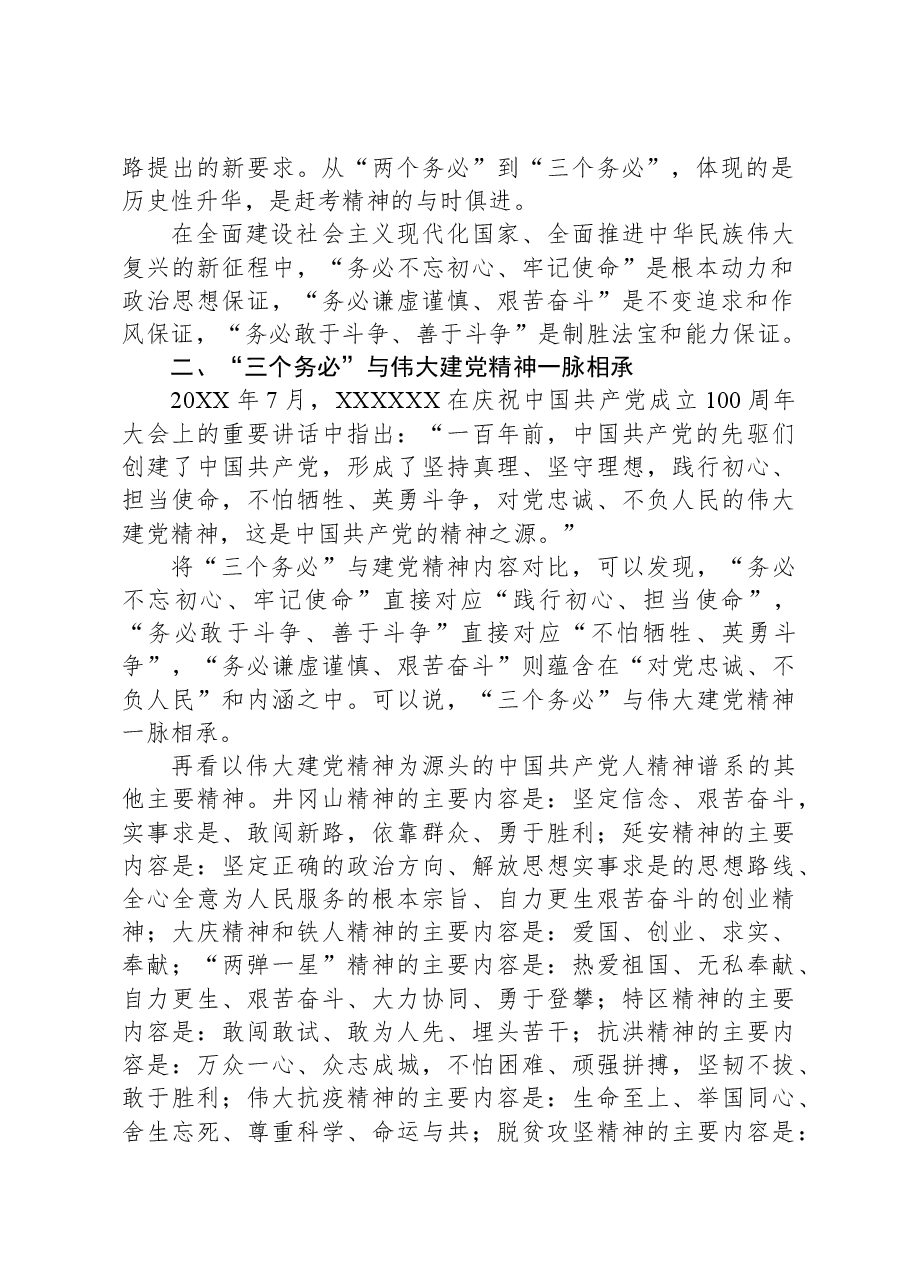 路提出的新要求。从“两个务必”到“三个务必”，体现的是历史性升华，是赶考精神的与时俱进。

在全面建设社会主义现代化国家、全面推进中华民族伟大复兴的新征程中，“务必不忘初心、牢记使命”是根本动力和政治思想保证，“务必谦虚谨慎、艰苦奋斗”是不变追求和作风保证，“务必敢于斗争、善于斗争”是制胜法宝和能力保证。

二、“三个务必”与伟大建党精神一脉相承

20XX年7月，XXXXXX在庆祝中国共产党成立100周年大会上的重要讲话中指出：“一百年前，中国共产党的先驱们创建了中国共产党，形成了坚持真理、坚守理想，践行初心、担当使命，不怕牺牲、英勇斗争，对党忠诚、不负人民的伟大建党精神，这是中国共产党的精神之源。”

将“三个务必”与建党精神内容对比，可以发现，“务必不忘初心、牢记使命”直接对应“践行初心、担当使命”，“务必敢于斗争、善于斗争”直接对应“不怕牺牲、英勇斗争”，“务必谦虚谨慎、艰苦奋斗”则蕴含在“对党忠诚、不负人民”和内涵之中。可以说，“三个务必”与伟大建党精神一脉相承。

再看以伟大建党精神为源头的中国共产党人精神谱系的其他主要精神。井冈山精神的主要内容是：坚定信念、艰苦奋斗，实事求是、敢闯新路，依靠群众、勇于胜利；延安精神的主要内容是：坚定正确的政治方向、解放思想实事求是的思想路线、全心全意为人民服务的根本宗旨、自力更生艰苦奋斗的创业精神；大庆精神和铁人精神的主要内容是：爱国、创业、求实、奉献；“两弹一星”精神的主要内容是：热爱祖国、无私奉献、自力更生、艰苦奋斗、大力协同、勇于登攀；特区精神的主要内容是：敢闯敢试、敢为人先、埋头苦干；抗洪精神的主要内容是：万众一心、众志成城，不怕困难、顽强拼搏，坚韧不拔、敢于胜利；伟大抗疫精神的主要内容是：生命至上、举国同心、舍生忘死、尊重科学、命运与共；脱贫攻坚精神的主要内容是：